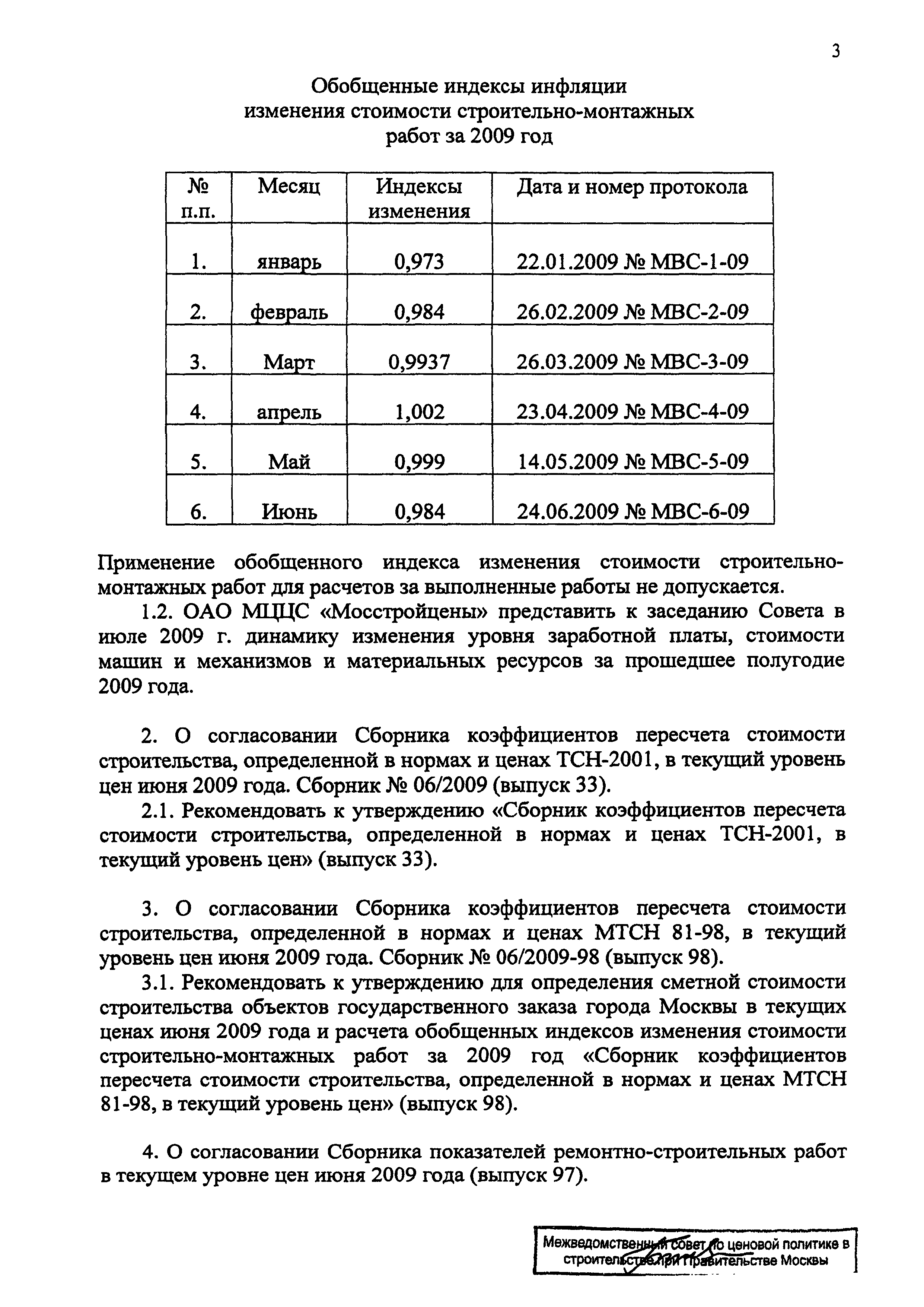 3

Обобщенные индексы инфляции изменения стоимости строительно-монтажных работ за 2009 год

| № п.п. | Месяц | Индексы изменения | Дата и номер протокола |
|---|---|---|---|
| 1. | январь | 0,973 | 22.01.2009 № МВС-1-09 |
| 2. | февраль | 0,984 | 26.02.2009 № МВС-2-09 |
| 3. | Март | 0,9937 | 26.03.2009 № МВС-3-09 |
| 4. | апрель | 1,002 | 23.04.2009 № МВС-4-09 |
| 5. | Май | 0,999 | 14.05.2009 № МВС-5-09 |
| 6. | Июнь | 0,984 | 24.06.2009 № МВС-6-09 |

Применение обобщенного индекса изменения стоимости строительно-монтажных работ для расчетов за выполненные работы не допускается.

1.2. ОАО МЦЦС «Мосстройцены» представить к заседанию Совета в июле 2009 г. динамику изменения уровня заработной платы, стоимости машин и механизмов и материальных ресурсов за прошедшее полугодие 2009 года.

2. О согласовании Сборника коэффициентов пересчета стоимости строительства, определенной в нормах и ценах ТСН-2001, в текущий уровень цен июня 2009 года. Сборник № 06/2009 (выпуск 33).

2.1. Рекомендовать к утверждению «Сборник коэффициентов пересчета стоимости строительства, определенной в нормах и ценах ТСН-2001, в текущий уровень цен» (выпуск 33).

3. О согласовании Сборника коэффициентов пересчета стоимости строительства, определенной в нормах и ценах МТСН 81-98, в текущий уровень цен июня 2009 года. Сборник № 06/2009-98 (выпуск 98).

3.1. Рекомендовать к утверждению для определения сметной стоимости строительства объектов государственного заказа города Москвы в текущих ценах июня 2009 года и расчета обобщенных индексов изменения стоимости строительно-монтажных работ за 2009 год «Сборник коэффициентов пересчета стоимости строительства, определенной в нормах и ценах МТСН 81-98, в текущий уровень цен» (выпуск 98).

4. О согласовании Сборника показателей ремонтно-строительных работ в текущем уровне цен июня 2009 года (выпуск 97).

Межведомственный совет по ценовой политике в строительстве при Правительстве Москвы